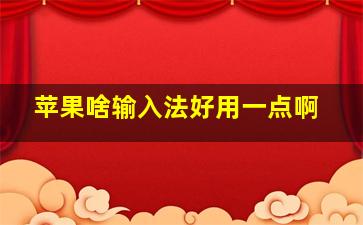 苹果啥输入法好用一点啊